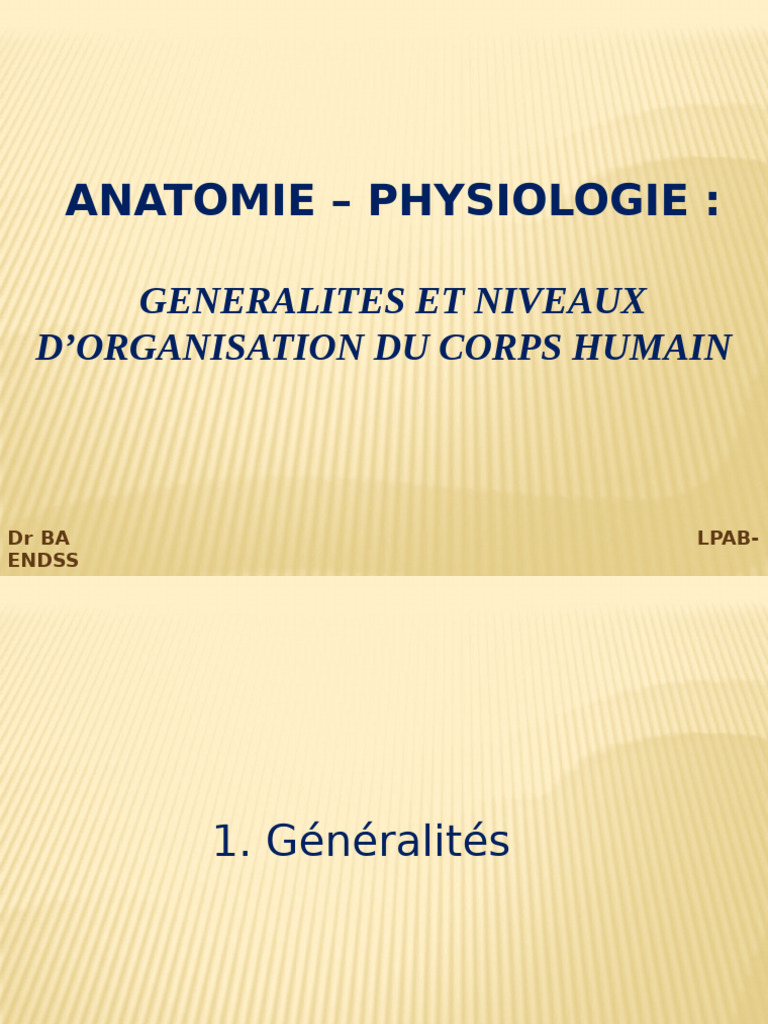 ANATOMIE – PHYSIOLOGIE :

GENERALITES ET NIVEAUX D’ORGANISATION DU CORPS HUMAIN

Dr BA

LPAB-ENDSS

1. Généralités